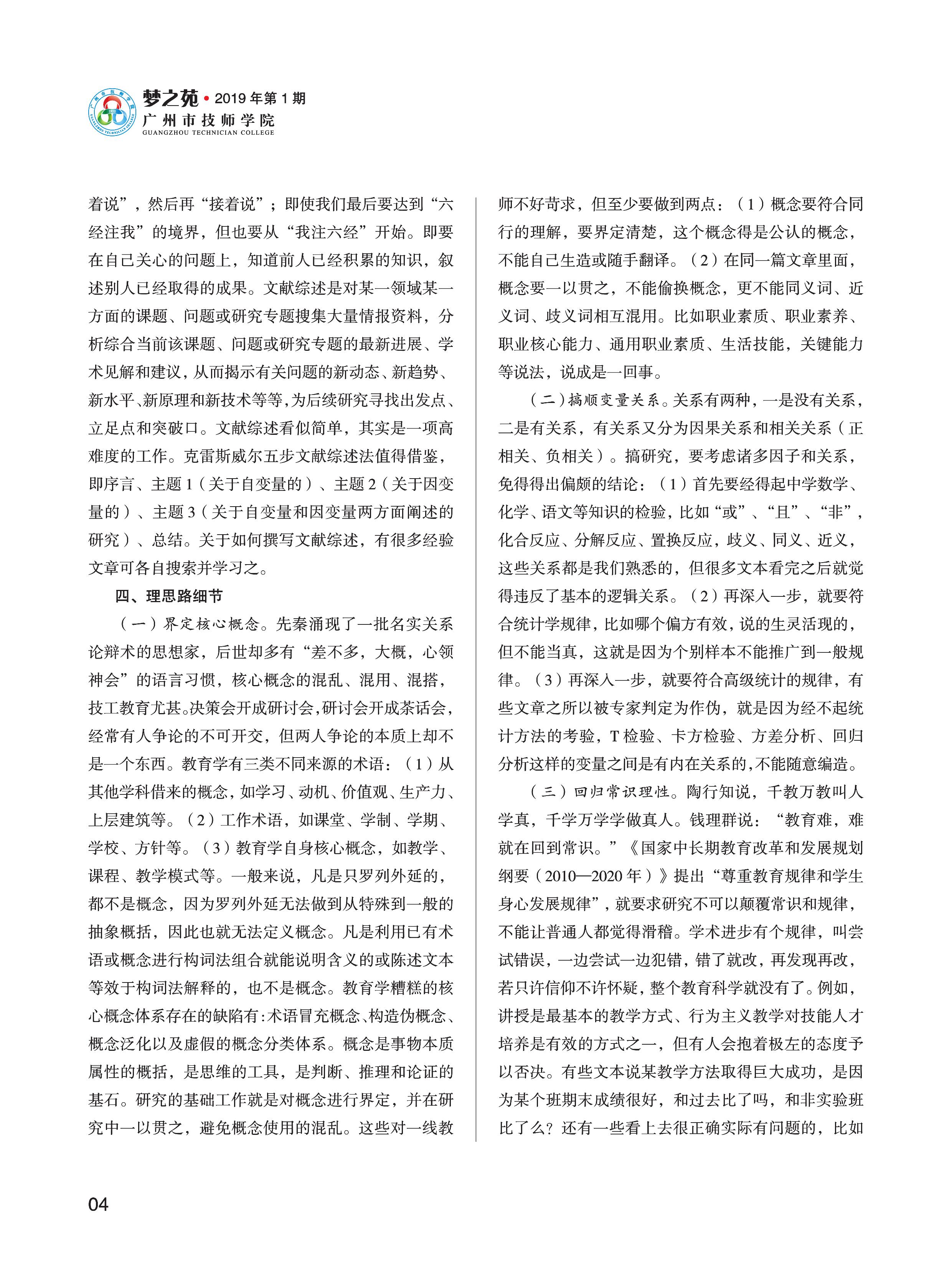 梦之苑 • 2019 年第 1 期
广州市技师学院
GUANGZHOU TECHNICIAN COLLEGE

着说”，然后再“接着说”；即使我们最后要达到“六经注我”的境界，但也要从“我注六经”开始。即要在自己关心的问题上，知道前人已经积累的知识，叙述别人已经取得的成果。文献综述是对某一领域某一方面的课题、问题或研究专题搜集大量情报资料，分析综合当前该课题、问题或研究专题的最新进展、学术见解和建议，从而揭示有关问题的新动态、新趋势、新水平、新原理和新技术等等，为后续研究寻找出发点、立足点和突破口。文献综述看似简单，其实是一项高难度的工作。克雷斯威尔五步文献综述法值得借鉴，即序言、主题 1（关于自变量的）、主题 2（关于因变量的）、主题 3（关于自变量和因变量两方面阐述的研究）、总结。关于如何撰写文献综述，有很多经验文章可各自搜索并学习之。

四、理思路细节

（一）界定核心概念。先秦涌现了一批名实关系论辩术的思想家，后世却多有“差不多，大概，心领神会”的语言习惯，核心概念的混乱、混用、混搭，技工教育尤甚。决策会开成研讨会，研讨会开成茶话会，经常有人争论的不可开交，但两人争论的本质上却不是一个东西。教育学有三类不同来源的术语：（1）从其他学科借来的概念，如学习、动机、价值观、生产力、上层建筑等。（2）工作术语，如课堂、学制、学期、学校、方针等。（3）教育学自身核心概念，如教学、课程、教学模式等。一般来说，凡是只罗列外延的，都不是概念，因为罗列外延无法做到从特殊到一般的抽象概括，因此也就无法定义概念。凡是利用已有术语或概念进行构词法组合就能说明含义的或陈述文本等效于构词法解释的，也不是概念。教育学糟糕的核心概念体系存在的缺陷有：术语冒充概念、构造伪概念、概念泛化以及虚假的概念分类体系。概念是事物本质属性的概括，是思维的工具，是判断、推理和论证的基石。研究的基础工作就是对概念进行界定，并在研究中一以贯之，避免概念使用的混乱。这些对一线教师不好苛求，但至少要做到两点：（1）概念要符合同行的理解，要界定清楚，这个概念得是公认的概念，不能自己生造或随手翻译。（2）在同一篇文章里面，概念要一以贯之，不能偷换概念，更不能同义词、近义词、歧义词相互混用。比如职业素质、职业素养、职业核心能力、通用职业素质、生活技能，关键能力等说法，说成是一回事。

（二）搞顺变量关系。关系有两种，一是没有关系，二是有关系，有关系又分为因果关系和相关关系（正相关、负相关）。搞研究，要考虑诸多因子和关系，免得得出偏颇的结论：（1）首先要经得起中学数学、化学、语文等知识的检验，比如“或”、“且”、“非”，化合反应、分解反应、置换反应，歧义、同义、近义，这些关系都是我们熟悉的，但很多文本看完之后就觉得违反了基本的逻辑关系。（2）再深入一步，就要符合统计学规律，比如哪个偏方有效，说的生灵活现的，但不能当真，这就是因为个别样本不能推广到一般规律。（3）再深入一步，就要符合高级统计的规律，有些文章之所以被专家判定为作伪，就是因为经不起统计方法的考验，T 检验、卡方检验、方差分析、回归分析这样的变量之间是有内在关系的，不能随意编造。

（三）回归常识理性。陶行知说，千教万教叫人学真，千学万学学做真人。钱理群说：“教育难，难就在回到常识。”《国家中长期教育改革和发展规划纲要（2010—2020 年）》提出“尊重教育规律和学生身心发展规律”，就要求研究不可以颠覆常识和规律，不能让普通人都觉得滑稽。学术进步有个规律，叫尝试错误，一边尝试一边犯错，错了就改，再发现再改，若只许信仰不许怀疑，整个教育科学就没有了。例如，讲授是最基本的教学方式、行为主义教学对技能人才培养是有效的方式之一，但有人会抱着极左的态度予以否决。有些文本说某教学方法取得巨大成功，是因为某个班期末成绩很好，和过去比了吗，和非实验班比了么？还有一些看上去很正确实际有问题的，比如

04